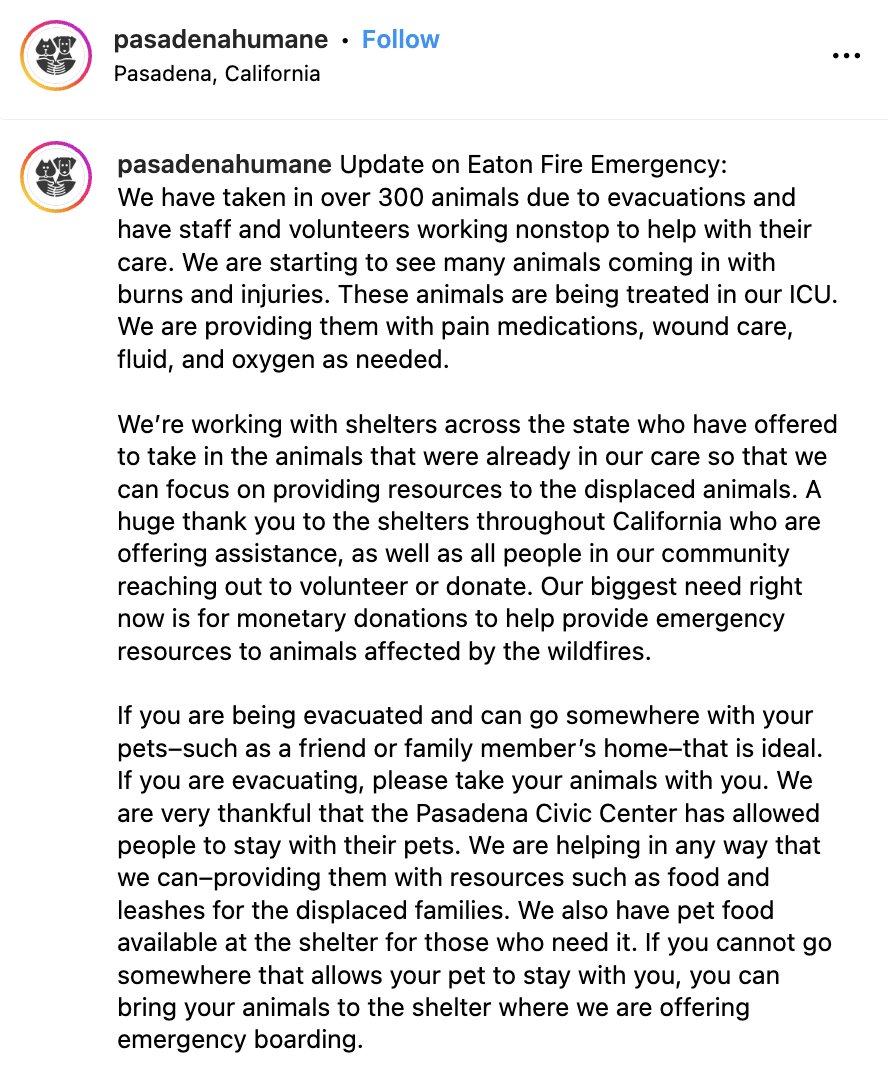 pasadenahumane • Follow
Pasadena, California

...

pasadenahumane Update on Eaton Fire Emergency:
We have taken in over 300 animals due to evacuations and have staff and volunteers working nonstop to help with their care. We are starting to see many animals coming in with burns and injuries. These animals are being treated in our ICU. We are providing them with pain medications, wound care, fluid, and oxygen as needed.

We're working with shelters across the state who have offered to take in the animals that were already in our care so that we can focus on providing resources to the displaced animals. A huge thank you to the shelters throughout California who are offering assistance, as well as all people in our community reaching out to volunteer or donate. Our biggest need right now is for monetary donations to help provide emergency resources to animals affected by the wildfires.

If you are being evacuated and can go somewhere with your pets–such as a friend or family member's home–that is ideal. If you are evacuating, please take your animals with you. We are very thankful that the Pasadena Civic Center has allowed people to stay with their pets. We are helping in any way that we can–providing them with resources such as food and leashes for the displaced families. We also have pet food available at the shelter for those who need it. If you cannot go somewhere that allows your pet to stay with you, you can bring your animals to the shelter where we are offering emergency boarding.